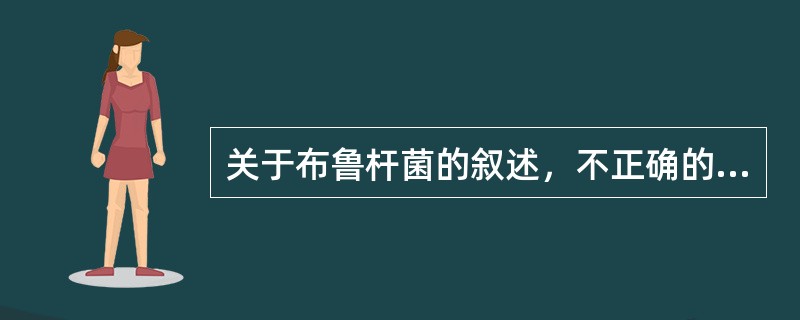 关于布鲁杆菌的叙述，不正确的...